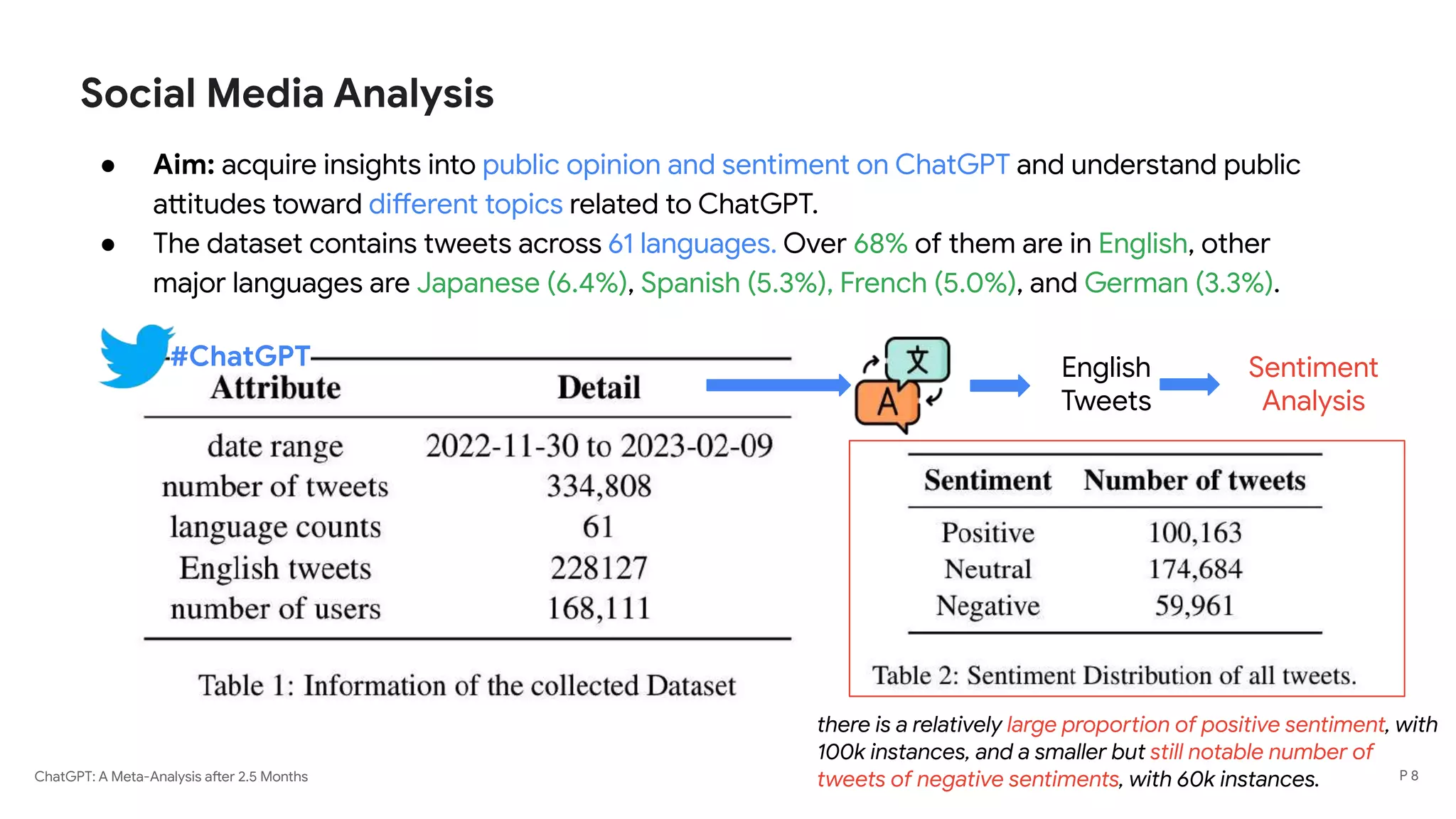 Social Media Analysis

• Aim: acquire insights into public opinion and sentiment on ChatGPT and understand public attitudes toward different topics related to ChatGPT.
• The dataset contains tweets across 61 languages. Over 68% of them are in English, other major languages are Japanese (6.4%), Spanish (5.3%), French (5.0%), and German (3.3%).

#ChatGPT

| Attribute | Detail |
|---|---|
| date range | 2022-11-30 to 2023-02-09 |
| number of tweets | 334,808 |
| language counts | 61 |
| English tweets | 228127 |
| number of users | 168,111 |

Table 1: Information of the collected Dataset

文
A

English Tweets

Sentiment Analysis

| Sentiment | Number of tweets |
|---|---|
| Positive | 100,163 |
| Neutral | 174,684 |
| Negative | 59,961 |

Table 2: Sentiment Distribution of all tweets.

there is a relatively large proportion of positive sentiment, with 100k instances, and a smaller but still notable number of tweets of negative sentiments, with 60k instances.

ChatGPT: A Meta-Analysis after 2.5 Months

P 8